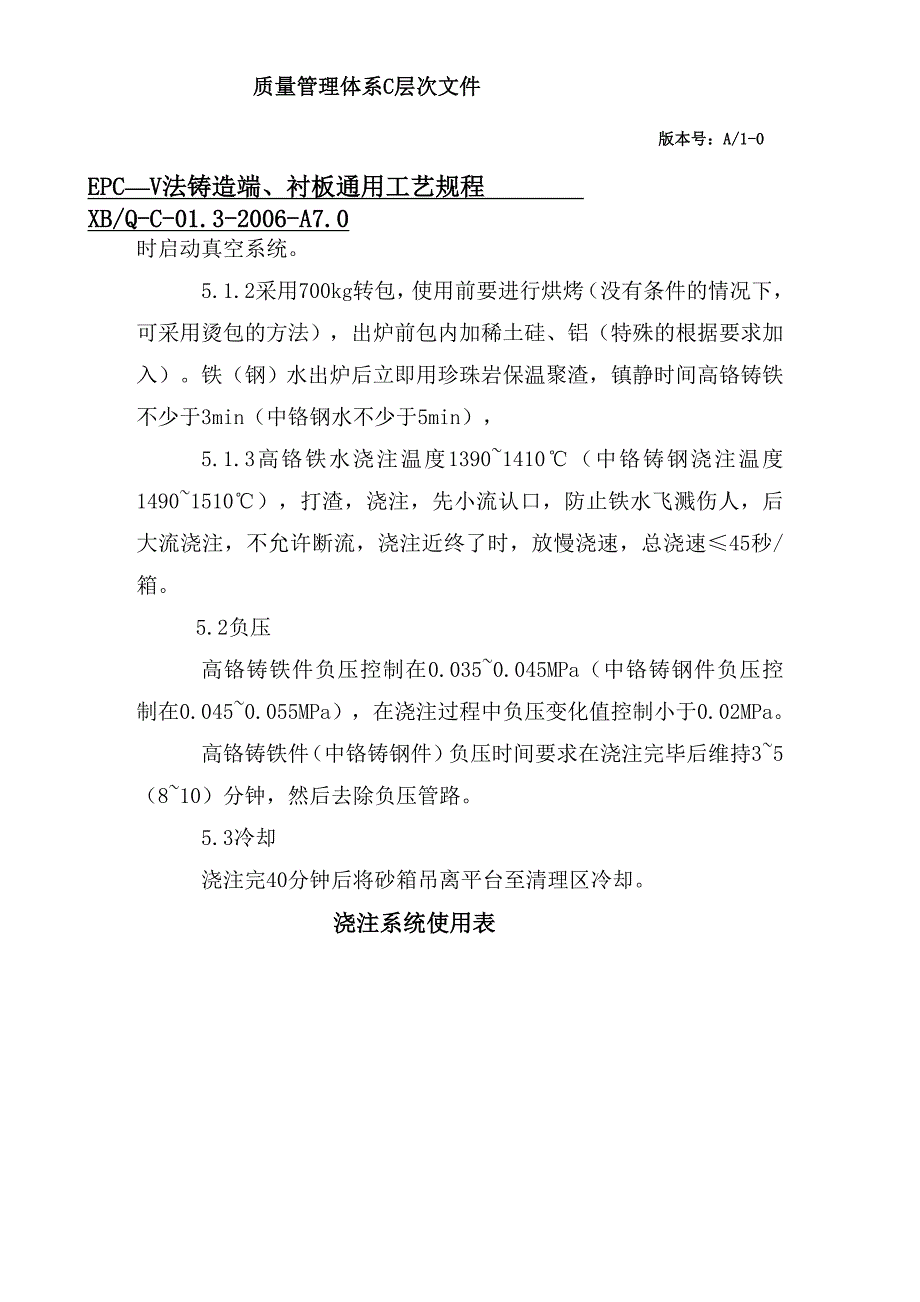 质量管理体系C层次文件

版本号：A/1-0

EPC—V法铸造端、衬板通用工艺规程
XB/Q-C-01.3-2006-A7.0

时启动真空系统。

5.1.2采用700kg转包，使用前要进行烘烤（没有条件的情况下，可采用烫包的方法），出炉前包内加稀土硅、铝（特殊的根据要求加入）。铁（钢）水出炉后立即用珍珠岩保温聚渣，镇静时间高铬铸铁不少于3min（中铬钢水不少于5min），

5.1.3高铬铁水浇注温度1390~1410℃（中铬铸钢浇注温度1490~1510℃），打渣，浇注，先小流认口，防止铁水飞溅伤人，后大流浇注，不允许断流，浇注近终了时，放慢浇速，总浇速≤45秒/箱。

5.2负压

高铬铸铁件负压控制在0.035~0.045MPa（中铬铸钢件负压控制在0.045~0.055MPa），在浇注过程中负压变化值控制小于0.02MPa。

高铬铸铁件（中铬铸钢件）负压时间要求在浇注完毕后维持3~5（8~10）分钟，然后去除负压管路。

5.3冷却

浇注完40分钟后将砂箱吊离平台至清理区冷却。

浇注系统使用表